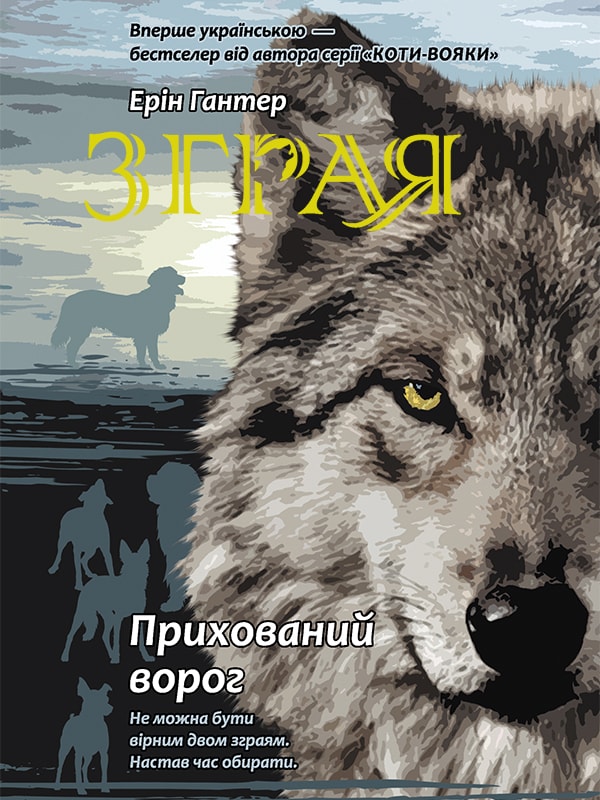 Вперше українською — бестселер від автора серії «КОТИ-ВОЯКИ»

Ерін Гантер

ЗГРАЯ

Прихований ворог

Не можна бути вірним двом зграям. Настав час обирати.